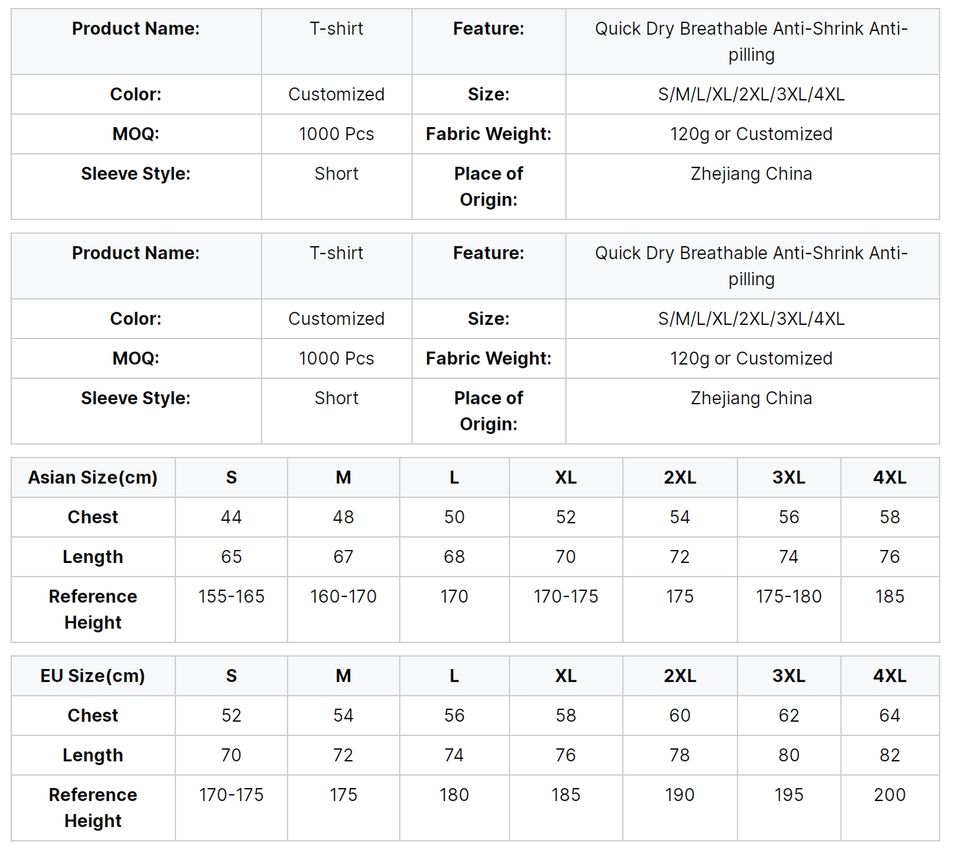 | Product Name: | T-shirt | Feature: | Quick Dry Breathable Anti-Shrink Anti-pilling |
|---|---|---|---|
| Color: | Customized | Size: | S/M/L/XL/2XL/3XL/4XL |
| MOQ: | 1000 Pcs | Fabric Weight: | 120g or Customized |
| Sleeve Style: | Short | Place of Origin: | Zhejiang China |

| Product Name: | T-shirt | Feature: | Quick Dry Breathable Anti-Shrink Anti-pilling |
|---|---|---|---|
| Color: | Customized | Size: | S/M/L/XL/2XL/3XL/4XL |
| MOQ: | 1000 Pcs | Fabric Weight: | 120g or Customized |
| Sleeve Style: | Short | Place of Origin: | Zhejiang China |

| Asian Size(cm) | S | M | L | XL | 2XL | 3XL | 4XL |
|---|---|---|---|---|---|---|---|
| Chest | 44 | 48 | 50 | 52 | 54 | 56 | 58 |
| Length | 65 | 67 | 68 | 70 | 72 | 74 | 76 |
| Reference Height | 155-165 | 160-170 | 170 | 170-175 | 175 | 175-180 | 185 |

| EU Size(cm) | S | M | L | XL | 2XL | 3XL | 4XL |
|---|---|---|---|---|---|---|---|
| Chest | 52 | 54 | 56 | 58 | 60 | 62 | 64 |
| Length | 70 | 72 | 74 | 76 | 78 | 80 | 82 |
| Reference Height | 170-175 | 175 | 180 | 185 | 190 | 195 | 200 |